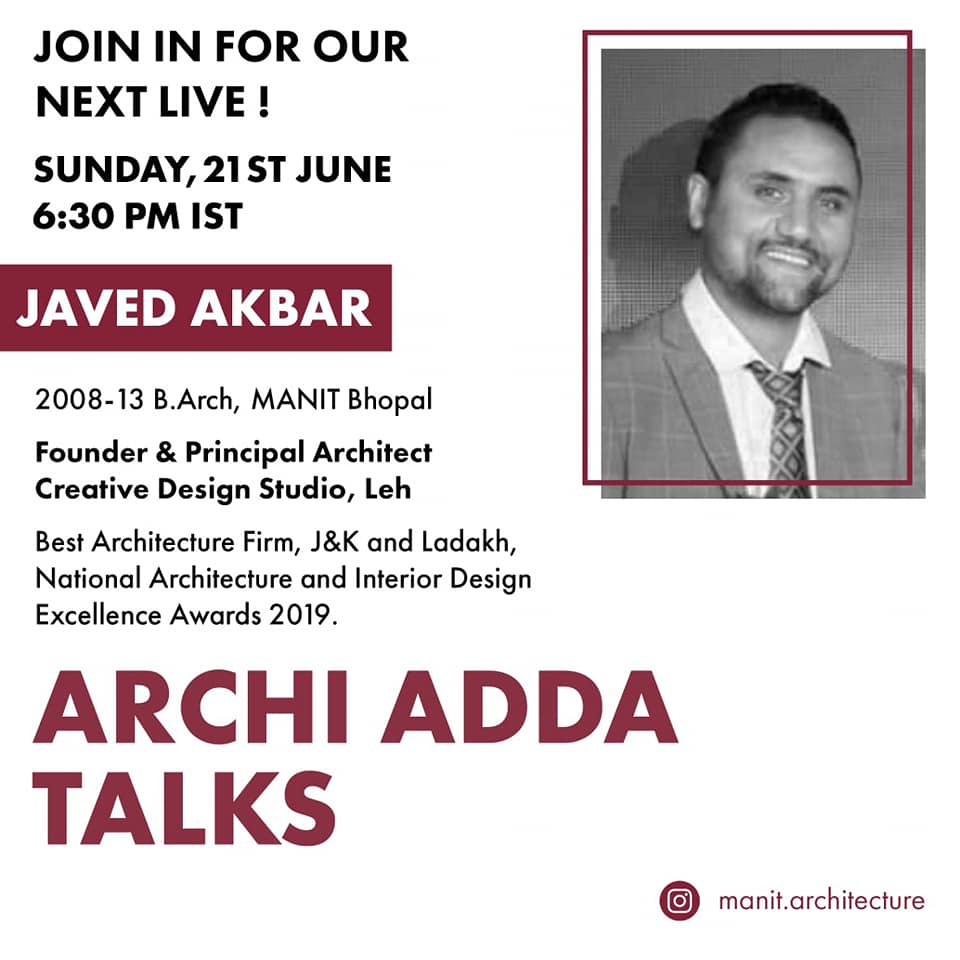 JOIN IN FOR OUR NEXT LIVE !

SUNDAY, 21ST JUNE
6:30 PM IST

JAVED AKBAR

2008-13 B.Arch, MANIT Bhopal

Founder & Principal Architect
Creative Design Studio, Leh

Best Architecture Firm, J&K and Ladakh, National Architecture and Interior Design Excellence Awards 2019.

ARCHI ADDA TALKS

manit.architecture